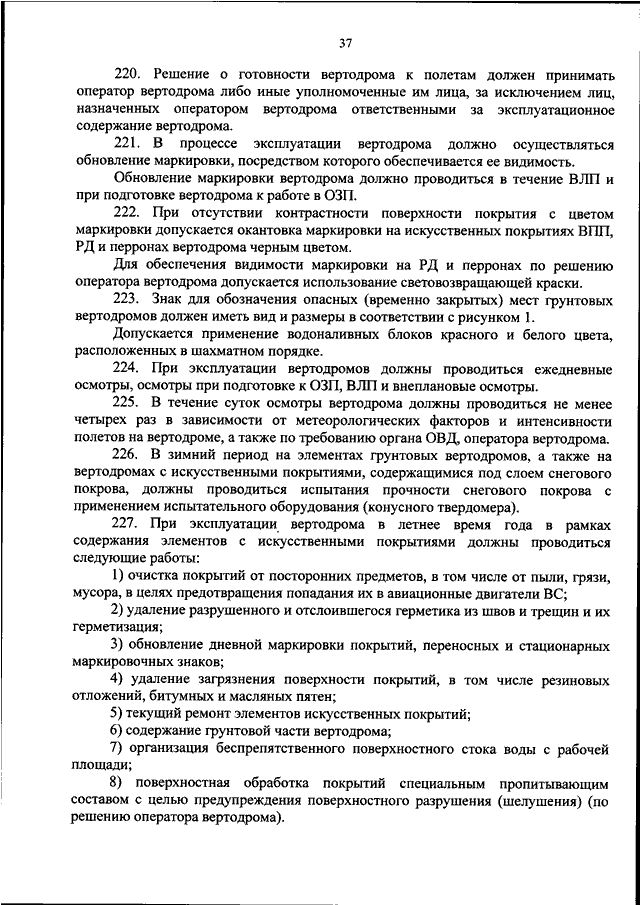 37

220. Решение о готовности вертодрома к полетам должен принимать оператор вертодрома либо иные уполномоченные им лица, за исключением лиц, назначенных оператором вертодрома ответственными за эксплуатационное содержание вертодрома.

221. В процессе эксплуатации вертодрома должно осуществляться обновление маркировки, посредством которого обеспечивается ее видимость.

Обновление маркировки вертодрома должно проводиться в течение ВЛП и при подготовке вертодрома к работе в ОЗП.

222. При отсутствии контрастности поверхности покрытия с цветом маркировки допускается окантовка маркировки на искусственных покрытиях ВПП, РД и перронах вертодрома черным цветом.

Для обеспечения видимости маркировки на РД и перронах по решению оператора вертодрома допускается использование световозвращающей краски.

223. Знак для обозначения опасных (временно закрытых) мест грунтовых вертодромов должен иметь вид и размеры в соответствии с рисунком 1.

Допускается применение водоналивных блоков красного и белого цвета, расположенных в шахматном порядке.

224. При эксплуатации вертодромов должны проводиться ежедневные осмотры, осмотры при подготовке к ОЗП, ВЛП и внеплановые осмотры.

225. В течение суток осмотры вертодрома должны проводиться не менее четырех раз в зависимости от метеорологических факторов и интенсивности полетов на вертодроме, а также по требованию органа ОВД, оператора вертодрома.

226. В зимний период на элементах грунтовых вертодромов, а также на вертодромах с искусственными покрытиями, содержащимися под слоем снегового покрова, должны проводиться испытания прочности снегового покрова с применением испытательного оборудования (конусного твердомера).

227. При эксплуатации вертодрома в летнее время года в рамках содержания элементов с искусственными покрытиями должны проводиться следующие работы:

1) очистка покрытий от посторонних предметов, в том числе от пыли, грязи, мусора, в целях предотвращения попадания их в авиационные двигатели ВС;

2) удаление разрушенного и отслоившегося герметика из швов и трещин и их герметизация;

3) обновление дневной маркировки покрытий, переносных и стационарных маркировочных знаков;

4) удаление загрязнения поверхности покрытий, в том числе резиновых отложений, битумных и масляных пятен;

5) текущий ремонт элементов искусственных покрытий;

6) содержание грунтовой части вертодрома;

7) организация беспрепятственного поверхностного стока воды с рабочей площади;

8) поверхностная обработка покрытий специальным пропитывающим составом с целью предупреждения поверхностного разрушения (шелушения) (по решению оператора вертодрома).